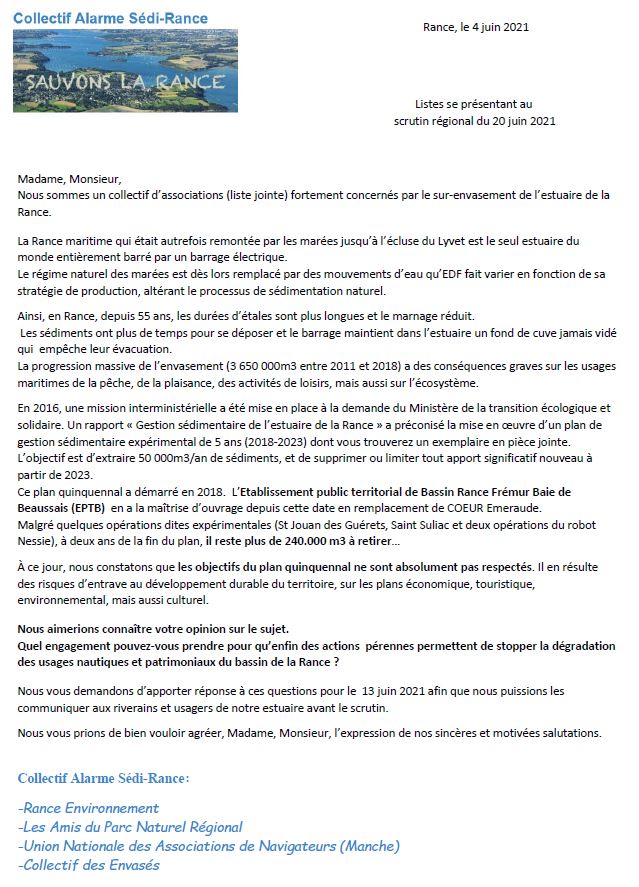 Collectif Alarme Sédi-Rance

SAUVONS LA RANCE

Rance, le 4 juin 2021

Listes se présentant au scrutin régional du 20 juin 2021

Madame, Monsieur,
Nous sommes un collectif d'associations (liste jointe) fortement concernés par le sur-envasement de l'estuaire de la Rance.

La Rance maritime qui était autrefois remontée par les marées jusqu'à l'écluse du Lyvet est le seul estuaire du monde entièrement barré par un barrage électrique.
Le régime naturel des marées est dès lors remplacé par des mouvements d'eau qu'EDF fait varier en fonction de sa stratégie de production, altérant le processus de sédimentation naturel.

Ainsi, en Rance, depuis 55 ans, les durées d'étales sont plus longues et le marnage réduit.
Les sédiments ont plus de temps pour se déposer et le barrage maintient dans l'estuaire un fond de cuve jamais vidé qui empêche leur évacuation.
La progression massive de l'envasement (3 650 000m3 entre 2011 et 2018) a des conséquences graves sur les usages maritimes de la pêche, de la plaisance, des activités de loisirs, mais aussi sur l'écosystème.

En 2016, une mission interministérielle a été mise en place à la demande du Ministère de la transition écologique et solidaire. Un rapport « Gestion sédimentaire de l'estuaire de la Rance » a préconisé la mise en œuvre d'un plan de gestion sédimentaire expérimental de 5 ans (2018-2023) dont vous trouverez un exemplaire en pièce jointe.
L'objectif est d'extraire 50 000m3/an de sédiments, et de supprimer ou limiter tout apport significatif nouveau à partir de 2023.
Ce plan quinquennal a démarré en 2018. L'Etablissement public territorial de Bassin Rance Frémur Baie de Beaussais (EPTB) en a la maîtrise d'ouvrage depuis cette date en remplacement de COEUR Emeraude.
Malgré quelques opérations dites expérimentales (St Jouan des Guérets, Saint Suliac et deux opérations du robot Nessie), à deux ans de la fin du plan, il reste plus de 240.000 m3 à retirer…

À ce jour, nous constatons que les objectifs du plan quinquennal ne sont absolument pas respectés. Il en résulte des risques d'entrave au développement durable du territoire, sur les plans économique, touristique, environnemental, mais aussi culturel.

Nous aimerions connaître votre opinion sur le sujet.
Quel engagement pouvez-vous prendre pour qu'enfin des actions pérennes permettent de stopper la dégradation des usages nautiques et patrimoniaux du bassin de la Rance ?

Nous vous demandons d'apporter réponse à ces questions pour le 13 juin 2021 afin que nous puissions les communiquer aux riverains et usagers de notre estuaire avant le scrutin.

Nous vous prions de bien vouloir agréer, Madame, Monsieur, l'expression de nos sincères et motivées salutations.

Collectif Alarme Sédi-Rance:

-Rance Environnement
-Les Amis du Parc Naturel Régional
-Union Nationale des Associations de Navigateurs (Manche)
-Collectif des Envasés